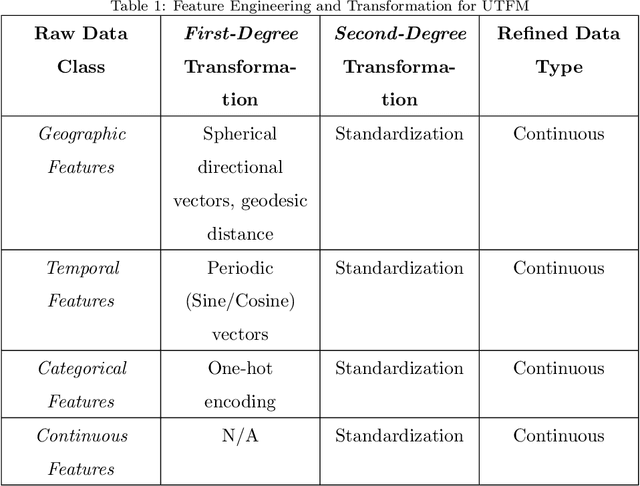 Table 1: Feature Engineering and Transformation for UTFM

| Raw Data Class | First-Degree Transformation | Second-Degree Transformation | Refined Data Type |
|---|---|---|---|
| Geographic Features | Spherical directional vectors, geodesic distance | Standardization | Continuous |
| Temporal Features | Periodic (Sine/Cosine) vectors | Standardization | Continuous |
| Categorical Features | One-hot encoding | Standardization | Continuous |
| Continuous Features | N/A | Standardization | Continuous |